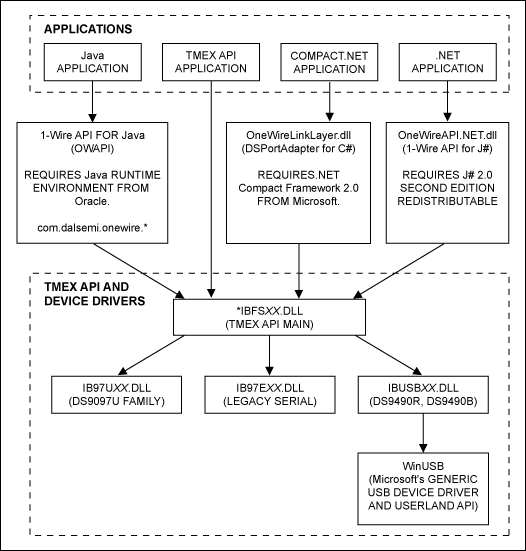 APPLICATIONS

Java APPLICATION

TMEX API APPLICATION

COMPACT.NET APPLICATION

.NET APPLICATION

1-Wire API FOR Java (OWAPI)

REQUIRES Java RUNTIME ENVIRONMENT FROM Oracle.

com.dalsemi.onewire.*

OneWireLinkLayer.dll (DSPortAdapter for C#)

REQUIRES.NET Compact Framework 2.0 FROM Microsoft.

OneWireAPI.NET.dll (1-Wire API for J#)

REQUIRES J# 2.0 SECOND EDITION REDISTRIBUTABLE

TMEX API AND DEVICE DRIVERS

*IBFSXX.DLL (TMEX API MAIN)

IB97UXX.DLL (DS9097U FAMILY)

IB97EXX.DLL (LEGACY SERIAL)

IBUSBXX.DLL (DS9490R, DS9490B)

WinUSB (Microsoft's GENERIC USB DEVICE DRIVER AND USERLAND API)